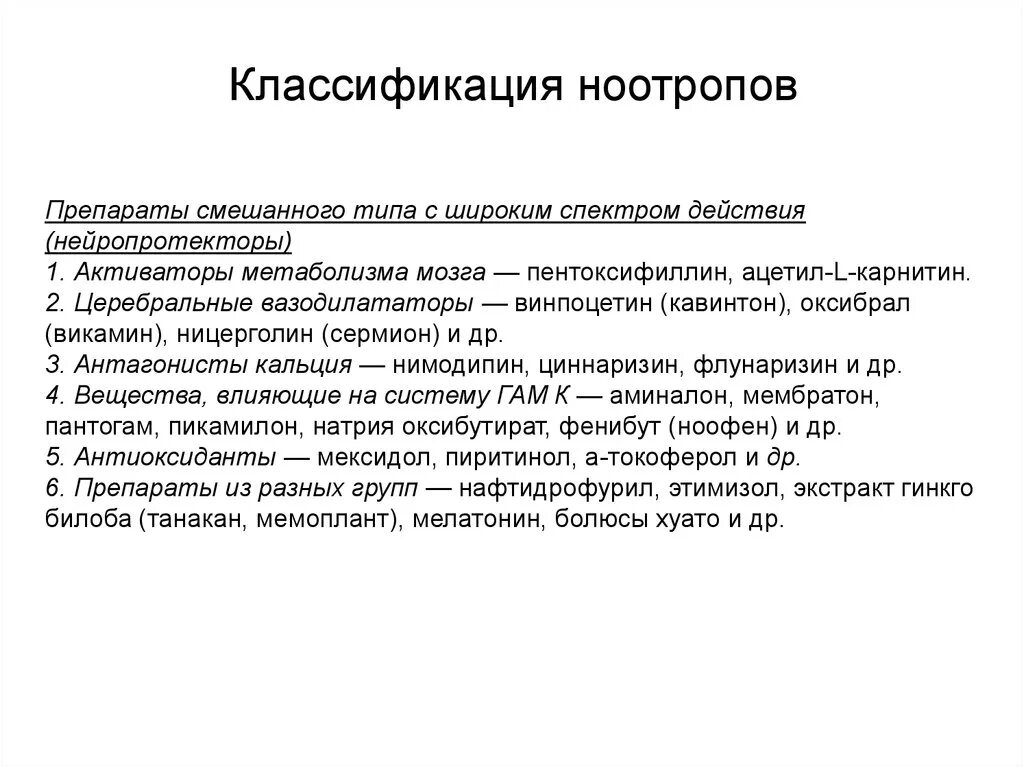 Классификация ноотропов

Препараты смешанного типа с широким спектром действия (нейропротекторы)
1. Активаторы метаболизма мозга — пентоксифиллин, ацетил-L-карнитин.
2. Церебральные вазодилататоры — винпоцетин (кавинтон), оксибрал (викамин), ницерголин (сермион) и др.
3. Антагонисты кальция — нимодипин, циннаризин, флунаризин и др.
4. Вещества, влияющие на систему ГАМ К — аминалон, мембратон, пантогам, пикамилон, натрия оксибутират, фенибут (ноофен) и др.
5. Антиоксиданты — мексидол, пиритинол, а-токоферол и др.
6. Препараты из разных групп — нафтидрофурил, этимизол, экстракт гинкго билоба (танакан, мемоплант), мелатонин, болюсы хуато и др.